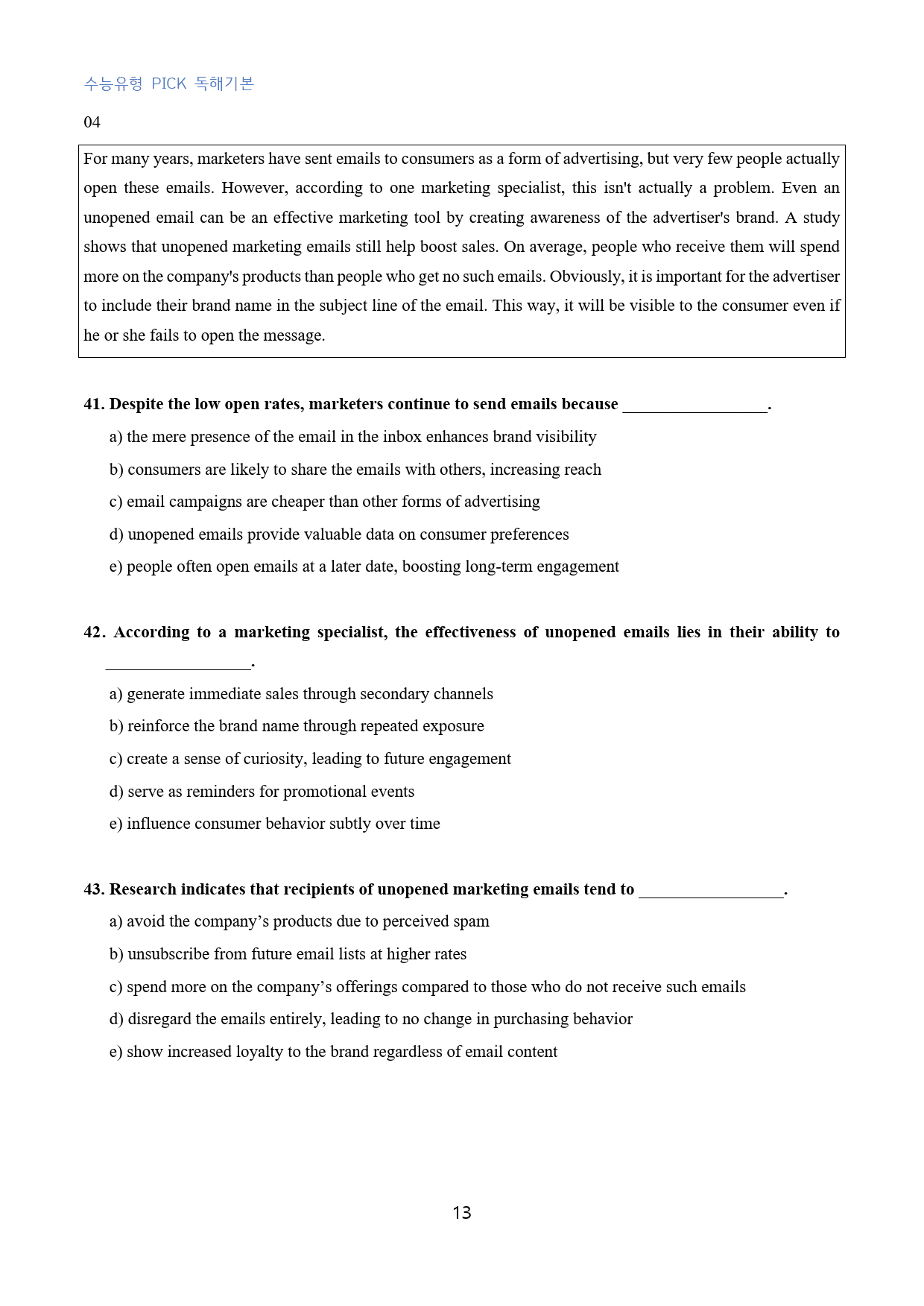 수능유형 PICK 독해기본

04

For many years, marketers have sent emails to consumers as a form of advertising, but very few people actually open these emails. However, according to one marketing specialist, this isn't actually a problem. Even an unopened email can be an effective marketing tool by creating awareness of the advertiser's brand. A study shows that unopened marketing emails still help boost sales. On average, people who receive them will spend more on the company's products than people who get no such emails. Obviously, it is important for the advertiser to include their brand name in the subject line of the email. This way, it will be visible to the consumer even if he or she fails to open the message.

41. Despite the low open rates, marketers continue to send emails because ____.

a) the mere presence of the email in the inbox enhances brand visibility

b) consumers are likely to share the emails with others, increasing reach

c) email campaigns are cheaper than other forms of advertising

d) unopened emails provide valuable data on consumer preferences

e) people often open emails at a later date, boosting long-term engagement

42. According to a marketing specialist, the effectiveness of unopened emails lies in their ability to ____.

a) generate immediate sales through secondary channels

b) reinforce the brand name through repeated exposure

c) create a sense of curiosity, leading to future engagement

d) serve as reminders for promotional events

e) influence consumer behavior subtly over time

43. Research indicates that recipients of unopened marketing emails tend to ____.

a) avoid the company's products due to perceived spam

b) unsubscribe from future email lists at higher rates

c) spend more on the company's offerings compared to those who do not receive such emails

d) disregard the emails entirely, leading to no change in purchasing behavior

e) show increased loyalty to the brand regardless of email content

13